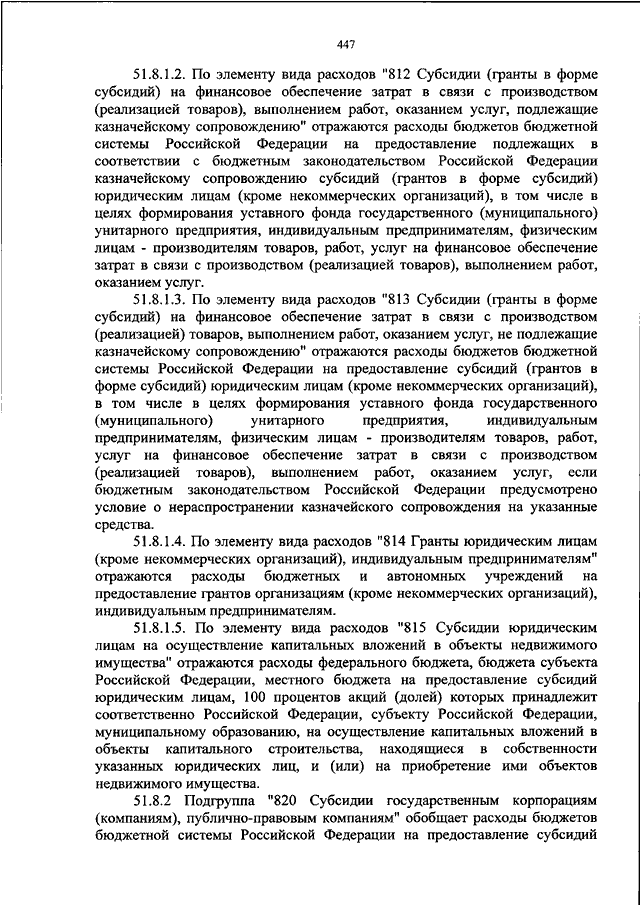 447

51.8.1.2. По элементу вида расходов "812 Субсидии (гранты в форме субсидий) на финансовое обеспечение затрат в связи с производством (реализацией товаров), выполнением работ, оказанием услуг, подлежащие казначейскому сопровождению" отражаются расходы бюджетов бюджетной системы Российской Федерации на предоставление подлежащих в соответствии с бюджетным законодательством Российской Федерации казначейскому сопровождению субсидий (грантов в форме субсидий) юридическим лицам (кроме некоммерческих организаций), в том числе в целях формирования уставного фонда государственного (муниципального) унитарного предприятия, индивидуальным предпринимателям, физическим лицам - производителям товаров, работ, услуг на финансовое обеспечение затрат в связи с производством (реализацией товаров), выполнением работ, оказанием услуг.

51.8.1.3. По элементу вида расходов "813 Субсидии (гранты в форме субсидий) на финансовое обеспечение затрат в связи с производством (реализацией) товаров, выполнением работ, оказанием услуг, не подлежащие казначейскому сопровождению" отражаются расходы бюджетов бюджетной системы Российской Федерации на предоставление субсидий (грантов в форме субсидий) юридическим лицам (кроме некоммерческих организаций), в том числе в целях формирования уставного фонда государственного (муниципального) унитарного предприятия, индивидуальным предпринимателям, физическим лицам - производителям товаров, работ, услуг на финансовое обеспечение затрат в связи с производством (реализацией товаров), выполнением работ, оказанием услуг, если бюджетным законодательством Российской Федерации предусмотрено условие о нераспространении казначейского сопровождения на указанные средства.

51.8.1.4. По элементу вида расходов "814 Гранты юридическим лицам (кроме некоммерческих организаций), индивидуальным предпринимателям" отражаются расходы бюджетных и автономных учреждений на предоставление грантов организациям (кроме некоммерческих организаций), индивидуальным предпринимателям.

51.8.1.5. По элементу вида расходов "815 Субсидии юридическим лицам на осуществление капитальных вложений в объекты недвижимого имущества" отражаются расходы федерального бюджета, бюджета субъекта Российской Федерации, местного бюджета на предоставление субсидий юридическим лицам, 100 процентов акций (долей) которых принадлежит соответственно Российской Федерации, субъекту Российской Федерации, муниципальному образованию, на осуществление капитальных вложений в объекты капитального строительства, находящиеся в собственности указанных юридических лиц, и (или) на приобретение ими объектов недвижимого имущества.

51.8.2 Подгруппа "820 Субсидии государственным корпорациям (компаниям), публично-правовым компаниям" обобщает расходы бюджетов бюджетной системы Российской Федерации на предоставление субсидий